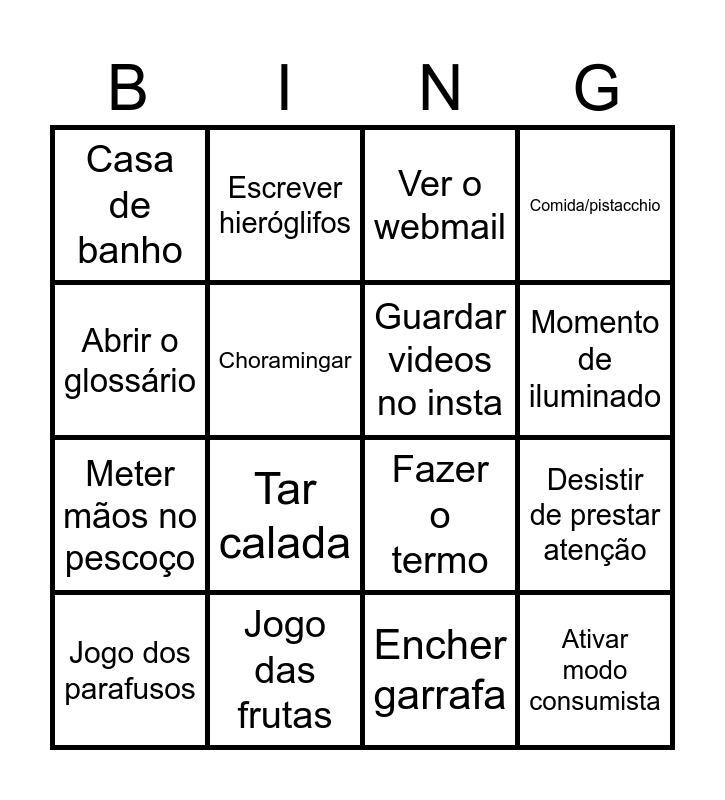 | B | I | N | G |
|---|---|---|---|
| Casa de banho | Escrever hieróglifos | Ver o webmail | Comida/pistacchio |
| Abrir o glossário | Choramingar | Guardar videos no insta | Momento de iluminado |
| Meter mãos no pescoço | Tar calada | Fazer o termo | Desistir de prestar atenção |
| Jogo dos parafusos | Jogo das frutas | Encher garrafa | Ativar modo consumista |